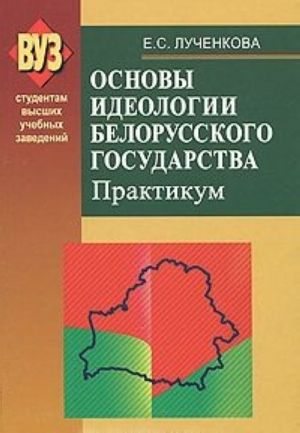 ВУЗ
студентам высших учебных заведений

Е.С. ЛУЧЕНКОВА

ОСНОВЫ ИДЕОЛОГИИ БЕЛОРУССКОГО ГОСУДАРСТВА
Практикум